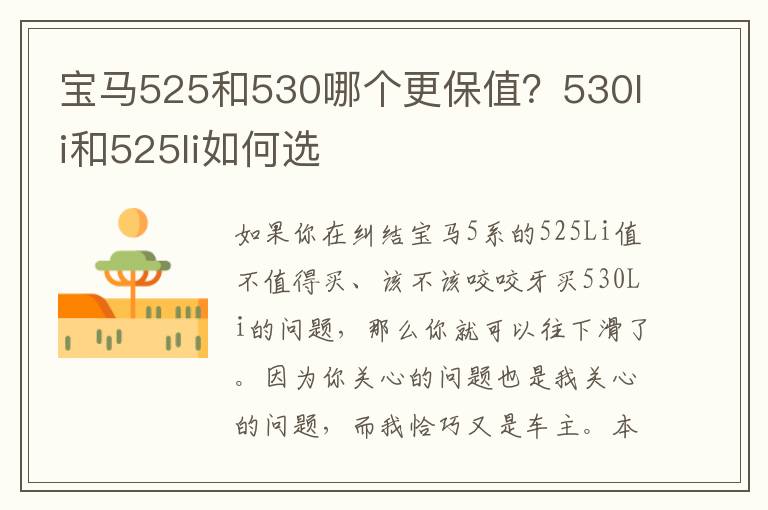 宝马525和530哪个更保值？530li和525li如何选

如果你在纠结宝马5系的525Li值不值得买、该不该咬咬牙买530Li的问题，那么你就可以往下滑了。因为你关心的问题也是我关心的问题，而我恰巧又是车主。本